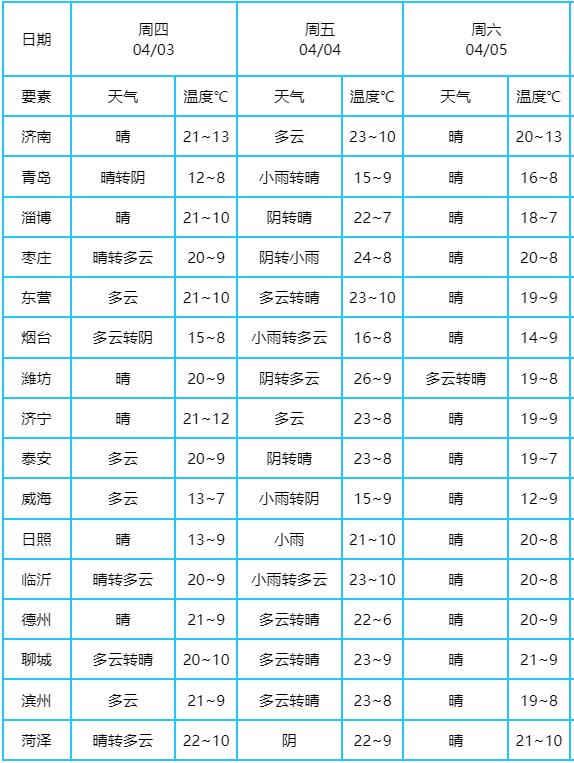 | 日期 | 周四 04/03 | | 周五 04/04 | | 周六 04/05 | |
|---|---|---|---|---|---|---|
| 要素 | 天气 | 温度°C | 天气 | 温度°C | 天气 | 温度°C |
| 济南 | 晴 | 21~13 | 多云 | 23~10 | 晴 | 20~13 |
| 青岛 | 晴转阴 | 12~8 | 小雨转晴 | 15~9 | 晴 | 16~8 |
| 淄博 | 晴 | 21~10 | 阴转晴 | 22~7 | 晴 | 18~7 |
| 枣庄 | 晴转多云 | 20~9 | 阴转小雨 | 24~8 | 晴 | 20~8 |
| 东营 | 多云 | 21~10 | 多云转晴 | 23~10 | 晴 | 19~9 |
| 烟台 | 多云转阴 | 15~8 | 小雨转多云 | 16~8 | 晴 | 14~9 |
| 潍坊 | 晴 | 20~9 | 阴转多云 | 26~9 | 多云转晴 | 19~8 |
| 济宁 | 晴 | 21~12 | 多云 | 23~8 | 晴 | 19~9 |
| 泰安 | 多云 | 20~9 | 阴转晴 | 23~8 | 晴 | 19~7 |
| 威海 | 多云 | 13~7 | 小雨转阴 | 15~9 | 晴 | 12~9 |
| 日照 | 晴 | 13~9 | 小雨 | 21~10 | 晴 | 20~8 |
| 临沂 | 晴转多云 | 20~9 | 小雨转多云 | 23~10 | 晴 | 20~8 |
| 德州 | 晴 | 21~9 | 多云转晴 | 22~6 | 晴 | 20~9 |
| 聊城 | 多云转晴 | 20~10 | 多云转晴 | 23~9 | 晴 | 21~9 |
| 滨州 | 多云 | 21~9 | 多云转晴 | 23~8 | 晴 | 19~8 |
| 菏泽 | 晴转多云 | 22~10 | 阴 | 22~9 | 晴 | 21~10 |